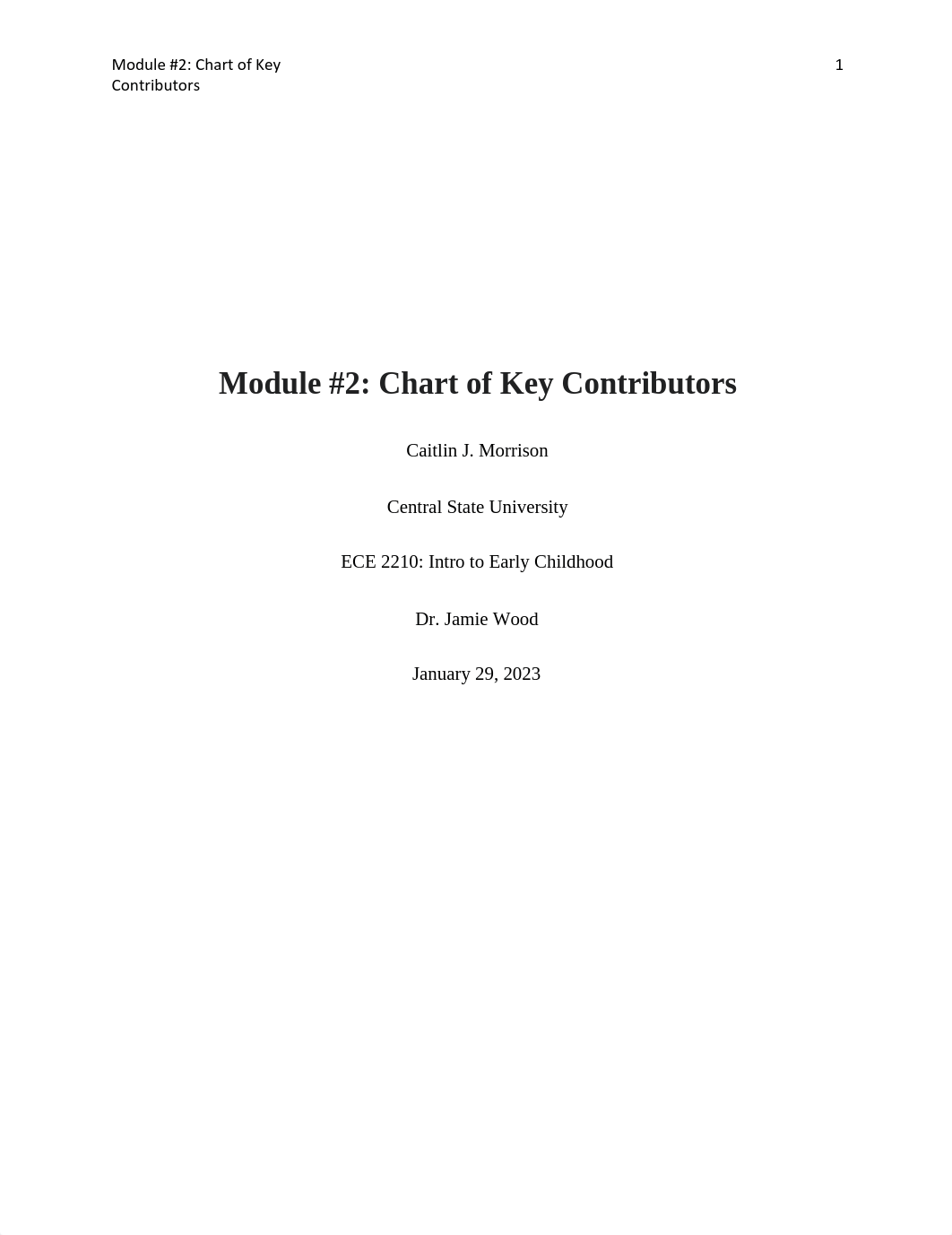 Module #2: Chart of Key Contributors

1

Module #2: Chart of Key Contributors

Caitlin J. Morrison

Central State University

ECE 2210: Intro to Early Childhood

Dr. Jamie Wood

January 29, 2023